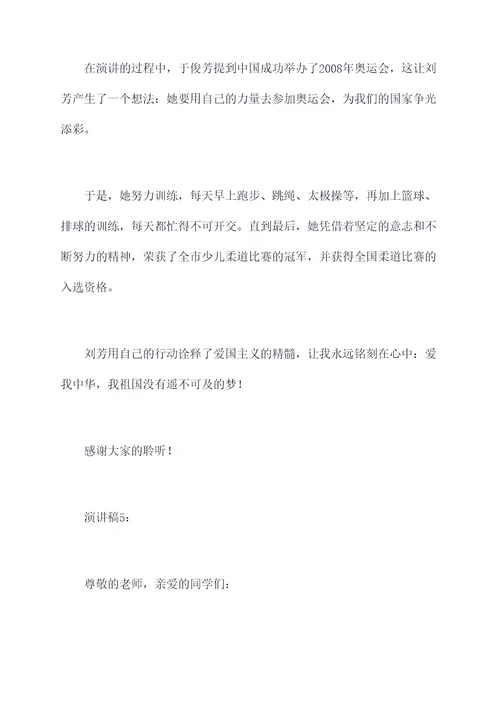 在演讲的过程中，于俊芳提到中国成功举办了2008年奥运会，这让刘芳产生了一个想法：她要用自己的力量去参加奥运会，为我们的国家争光添彩。

于是，她努力训练，每天早上跑步、跳绳、太极操等，再加上篮球、排球的训练，每天都忙得不可开交。直到最后，她凭借着坚定的意志和不断努力的精神，荣获了全市少儿柔道比赛的冠军，并获得全国柔道比赛的入选资格。

刘芳用自己的行动诠释了爱国主义的精髓，让我永远铭刻在心中：爱我中华，我祖国没有遥不可及的梦！

感谢大家的聆听！

演讲稿5：

尊敬的老师，亲爱的同学们：